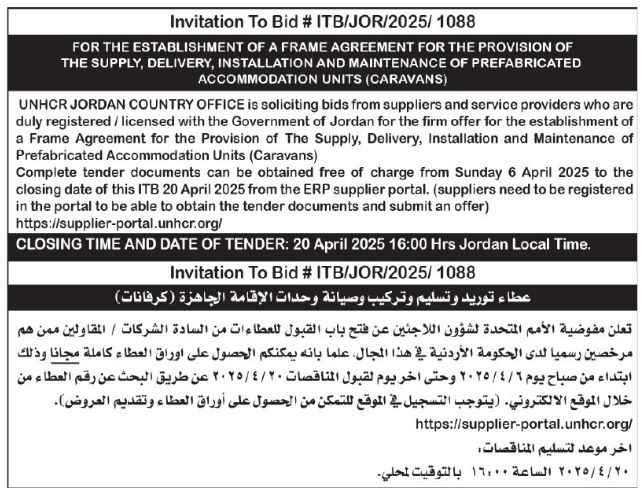 Invitation To Bid # ITB/JOR/2025/ 1088

FOR THE ESTABLISHMENT OF A FRAME AGREEMENT FOR THE PROVISION OF THE SUPPLY, DELIVERY, INSTALLATION AND MAINTENANCE OF PREFABRICATED ACCOMMODATION UNITS (CARAVANS)

UNHCR JORDAN COUNTRY OFFICE is soliciting bids from suppliers and service providers who are duly registered / licensed with the Government of Jordan for the firm offer for the establishment of a Frame Agreement for the Provision of The Supply, Delivery, Installation and Maintenance of Prefabricated Accommodation Units (Caravans)
Complete tender documents can be obtained free of charge from Sunday 6 April 2025 to the closing date of this ITB 20 April 2025 from the ERP supplier portal. (suppliers need to be registered in the portal to be able to obtain the tender documents and submit an offer)
https://supplier-portal.unhcr.org/

CLOSING TIME AND DATE OF TENDER: 20 April 2025 16:00 Hrs Jordan Local Time.

Invitation To Bid # ITB/JOR/2025/ 1088

عطاء توريد وتسليم وتركيب وصيانة وحدات الإقامة الجاهزة (كرفانات)

تعلن مفوضية الأمم المتحدة لشؤون اللاجئين عن فتح باب القبول للعطاءات من السادة الشركات / المقاولين ممن هم مرخصين رسميا لدى الحكومة الأردنية في هذا المجال، علما بانه يمكنكم الحصول على اوراق العطاء كاملة مجانا وذلك ابتداء من صباح يوم ٢٠٢٥/٤/٦ وحتى اخر يوم لقبول المناقصات ٢٠٢٥/٤/٢٠ عن طريق البحث عن رقم العطاء من خلال الموقع الالكتروني. (يتوجب التسجيل في الموقع للتمكن من الحصول على أوراق العطاء وتقديم العروض).
https://supplier-portal.unhcr.org/
اخر موعد لتسليم المناقصات:
٢٠٢٥/٤/٢٠ الساعة ١٦:٠٠ بالتوقيت لمحلي.